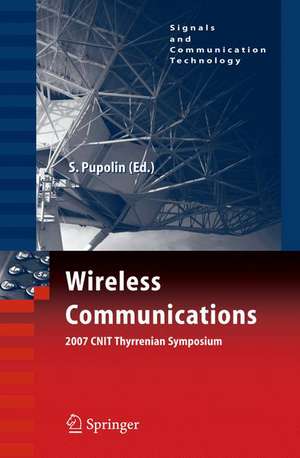 Signals
and
Communication
Technology

S. Pupolin (Ed.)

Wireless Communications

2007 CNIT Thyrrenian Symposium

Springer